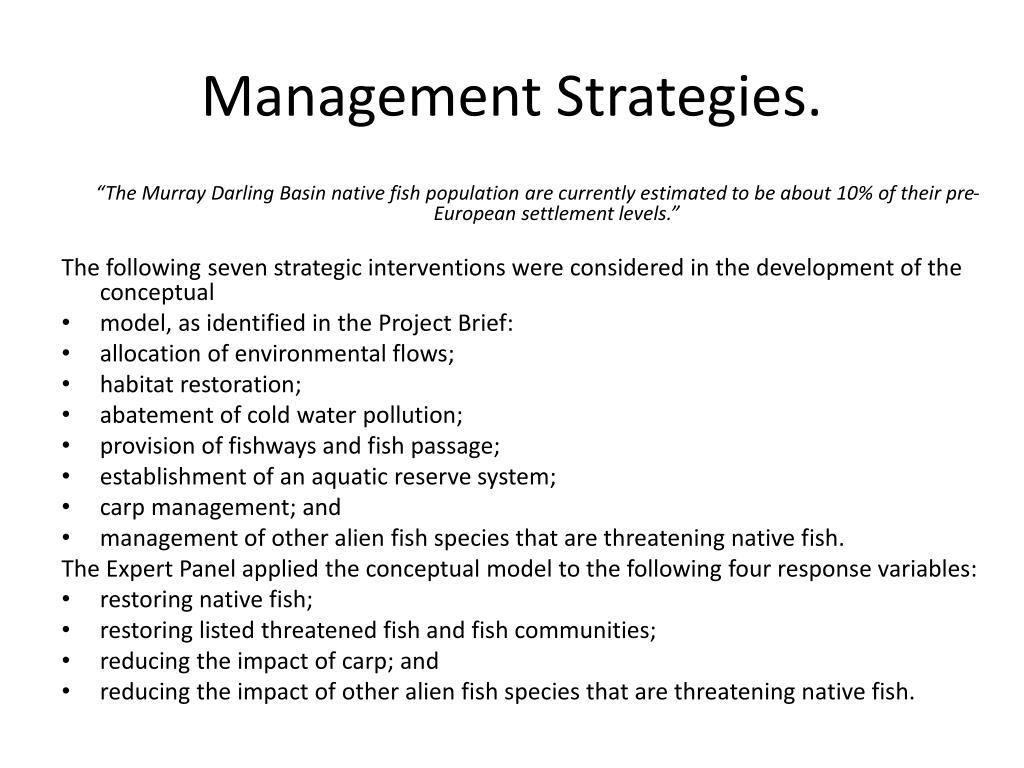 Management Strategies.

"The Murray Darling Basin native fish population are currently estimated to be about 10% of their pre-European settlement levels."

The following seven strategic interventions were considered in the development of the conceptual
• model, as identified in the Project Brief:
• allocation of environmental flows;
• habitat restoration;
• abatement of cold water pollution;
• provision of fishways and fish passage;
• establishment of an aquatic reserve system;
• carp management; and
• management of other alien fish species that are threatening native fish.
The Expert Panel applied the conceptual model to the following four response variables:
• restoring native fish;
• restoring listed threatened fish and fish communities;
• reducing the impact of carp; and
• reducing the impact of other alien fish species that are threatening native fish.